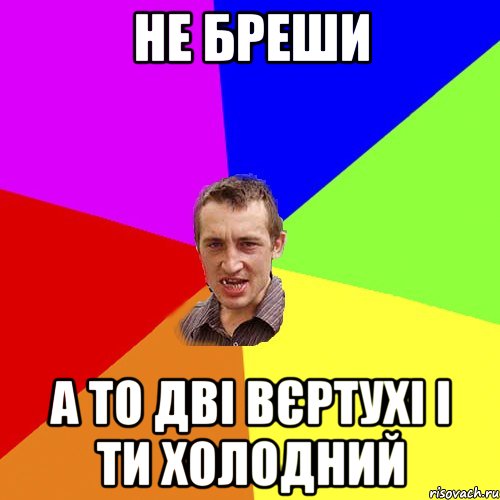 НЕ БРЕШИ

А ТО ДВІ ВЄРТУХІ І ТИ ХОЛОДНИЙ

risovach.ru